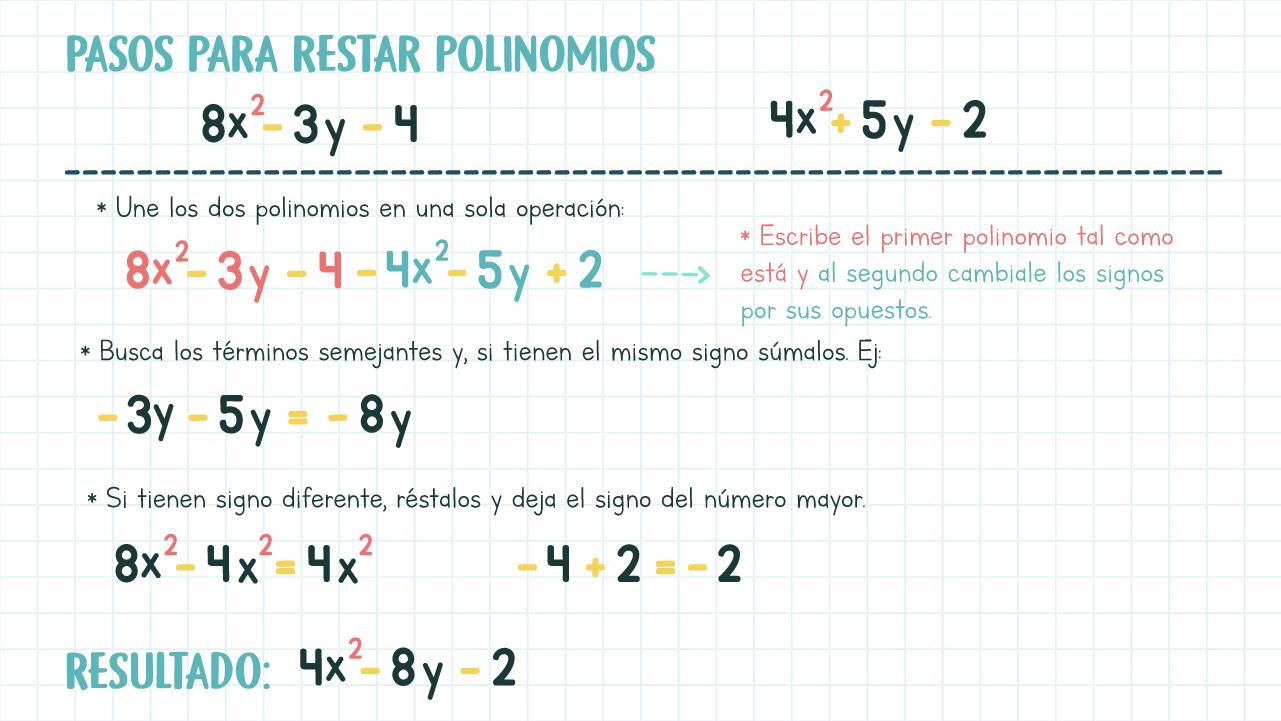 PASOS PARA RESTAR POLINOMIOS

$8x^2 - 3y - 4$

$4x^2 + 5y - 2$

* Une los dos polinomios en una sola operación:

$8x^2 - 3y - 4 - 4x^2 - 5y + 2$

---> * Escribe el primer polinomio tal como está y al segundo cambiale los signos por sus opuestos.

* Busca los términos semejantes y, si tienen el mismo signo súmalos. Ej:

$-3y - 5y = -8y$

* Si tienen signo diferente, réstalos y deja el signo del número mayor.

$8x^2 - 4x^2 = 4x^2$

$-4 + 2 = -2$

RESULTADO: $4x^2 - 8y - 2$